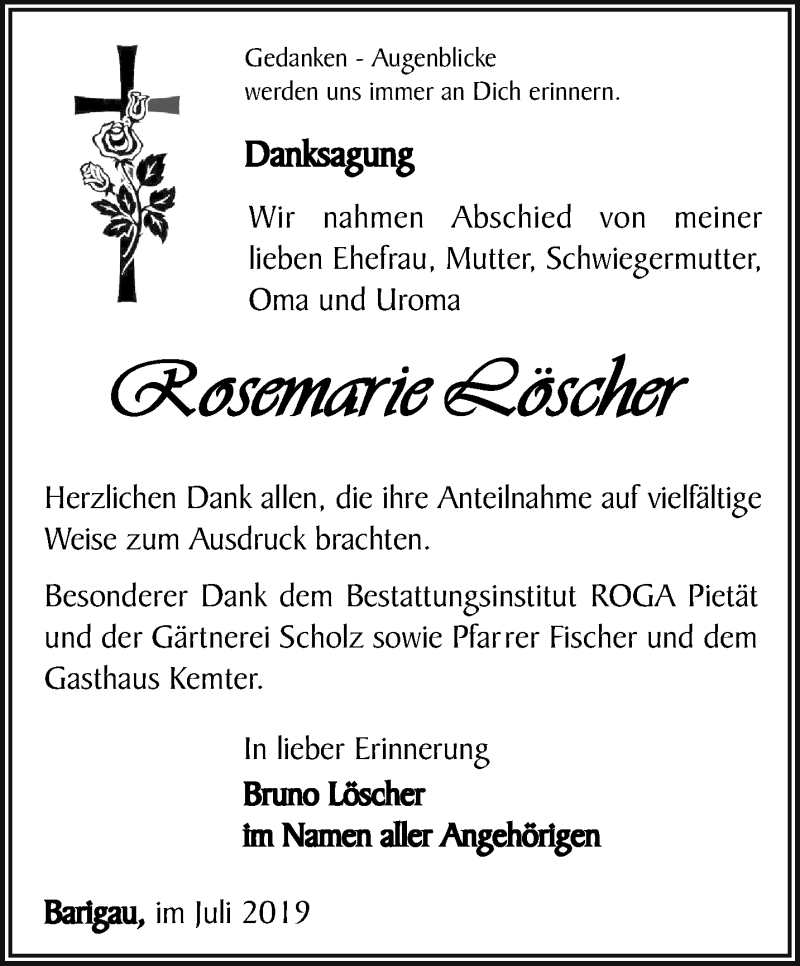 Gedanken - Augenblicke
werden uns immer an Dich erinnern.

Danksagung

Wir nahmen Abschied von meiner lieben Ehefrau, Mutter, Schwiegermutter, Oma und Uroma

Rosemarie Löscher

Herzlichen Dank allen, die ihre Anteilnahme auf vielfältige Weise zum Ausdruck brachten.

Besonderer Dank dem Bestattungsinstitut ROGA Pietät und der Gärtnerei Scholz sowie Pfarrer Fischer und dem Gasthaus Kemter.

In lieber Erinnerung
Bruno Löscher
im Namen aller Angehörigen

Barigau, im Juli 2019